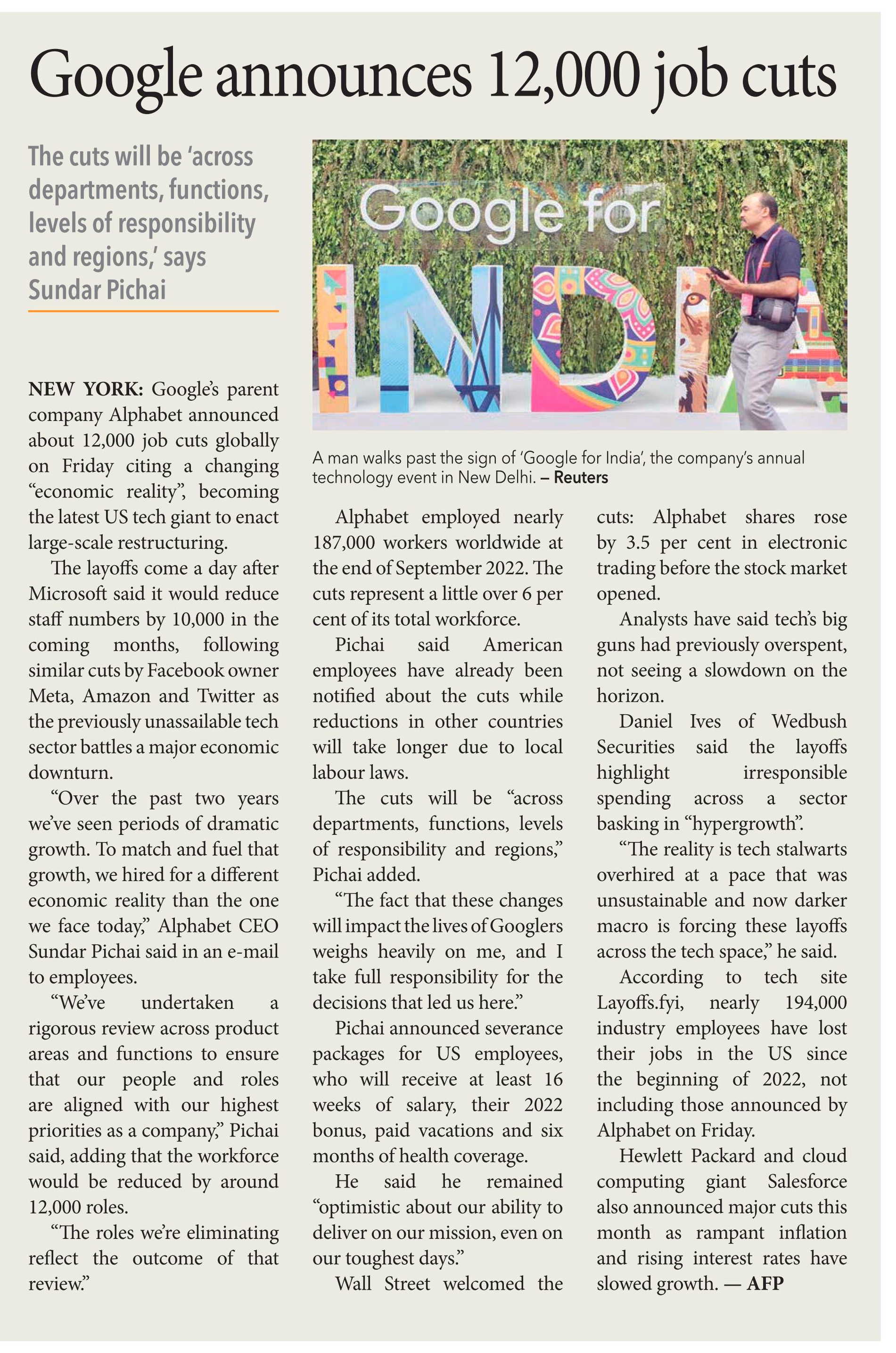 Google announces 12,000 job cuts

The cuts will be 'across departments, functions, levels of responsibility and regions,' says Sundar Pichai

Google for INDIA

A man walks past the sign of 'Google for India', the company's annual technology event in New Delhi. – Reuters

NEW YORK: Google's parent company Alphabet announced about 12,000 job cuts globally on Friday citing a changing "economic reality", becoming the latest US tech giant to enact large-scale restructuring.

The layoffs come a day after Microsoft said it would reduce staff numbers by 10,000 in the coming months, following similar cuts by Facebook owner Meta, Amazon and Twitter as the previously unassailable tech sector battles a major economic downturn.

"Over the past two years we've seen periods of dramatic growth. To match and fuel that growth, we hired for a different economic reality than the one we face today," Alphabet CEO Sundar Pichai said in an e-mail to employees.

"We've undertaken a rigorous review across product areas and functions to ensure that our people and roles are aligned with our highest priorities as a company," Pichai said, adding that the workforce would be reduced by around 12,000 roles.

"The roles we're eliminating reflect the outcome of that review."

Alphabet employed nearly 187,000 workers worldwide at the end of September 2022. The cuts represent a little over 6 per cent of its total workforce.

Pichai said American employees have already been notified about the cuts while reductions in other countries will take longer due to local labour laws.

The cuts will be "across departments, functions, levels of responsibility and regions," Pichai added.

"The fact that these changes will impact the lives of Googlers weighs heavily on me, and I take full responsibility for the decisions that led us here."

Pichai announced severance packages for US employees, who will receive at least 16 weeks of salary, their 2022 bonus, paid vacations and six months of health coverage.

He said he remained "optimistic about our ability to deliver on our mission, even on our toughest days."

Wall Street welcomed the cuts: Alphabet shares rose by 3.5 per cent in electronic trading before the stock market opened.

Analysts have said tech's big guns had previously overspent, not seeing a slowdown on the horizon.

Daniel Ives of Wedbush Securities said the layoffs highlight irresponsible spending across a sector basking in "hypergrowth".

"The reality is tech stalwarts overhired at a pace that was unsustainable and now darker macro is forcing these layoffs across the tech space," he said.

According to tech site Layoffs.fyi, nearly 194,000 industry employees have lost their jobs in the US since the beginning of 2022, not including those announced by Alphabet on Friday.

Hewlett Packard and cloud computing giant Salesforce also announced major cuts this month as rampant inflation and rising interest rates have slowed growth. — AFP